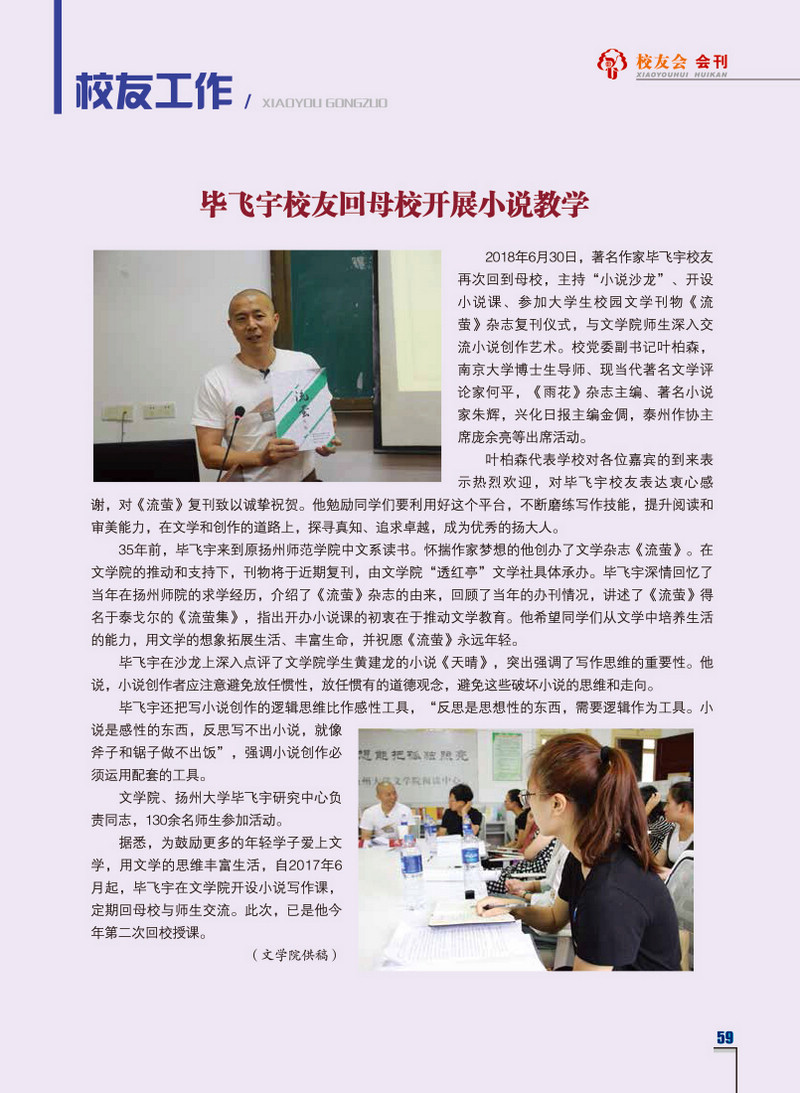 校友工作 / XIAOYOU GONGZUO

校友会 会刊
XIAOYOUHUI HUIKAN

毕飞宇校友回母校开展小说教学

2018年6月30日，著名作家毕飞宇校友再次回到母校，主持“小说沙龙”、开设小说课、参加大学生校园文学刊物《流萤》杂志复刊仪式，与文学院师生深入交流小说创作艺术。校党委副书记叶柏森，南京大学博士生导师、现当代著名文学评论家何平，《雨花》杂志主编、著名小说家朱辉，兴化日报主编金倜，泰州作协主席庞余亮等出席活动。

叶柏森代表学校对各位嘉宾的到来表示热烈欢迎，对毕飞宇校友表达衷心感谢，对《流萤》复刊致以诚挚祝贺。他勉励同学们要利用好这个平台，不断磨练写作技能，提升阅读和审美能力，在文学和创作的道路上，探寻真知、追求卓越，成为优秀的扬大人。

35年前，毕飞宇来到原扬州师范学院中文系读书。怀揣作家梦想的他创办了文学杂志《流萤》。在文学院的推动和支持下，刊物将于近期复刊，由文学院“透红亭”文学社具体承办。毕飞宇深情回忆了当年在扬州师院的求学经历，介绍了《流萤》杂志的由来，回顾了当年的办刊情况，讲述了《流萤》得名于泰戈尔的《流萤集》，指出开办小说课的初衷在于推动文学教育。他希望同学们从文学中培养生活的能力，用文学的想象拓展生活、丰富生命，并祝愿《流萤》永远年轻。

毕飞宇在沙龙上深入点评了文学院学生黄建龙的小说《天晴》，突出强调了写作思维的重要性。他说，小说创作者应注意避免放任惯性，放任惯有的道德观念，避免这些破坏小说的思维和走向。

毕飞宇还把写小说创作的逻辑思维比作感性工具，“反思是思想性的东西，需要逻辑作为工具。小说是感性的东西，反思写不出小说，就像斧子和锯子做不出饭”，强调小说创作必须运用配套的工具。

文学院、扬州大学毕飞宇研究中心负责同志，130余名师生参加活动。

据悉，为鼓励更多的年轻学子爱上文学，用文学的思维丰富生活，自2017年6月起，毕飞宇在文学院开设小说写作课，定期回母校与师生交流。此次，已是他今年第二次回校授课。

（文学院供稿）

59